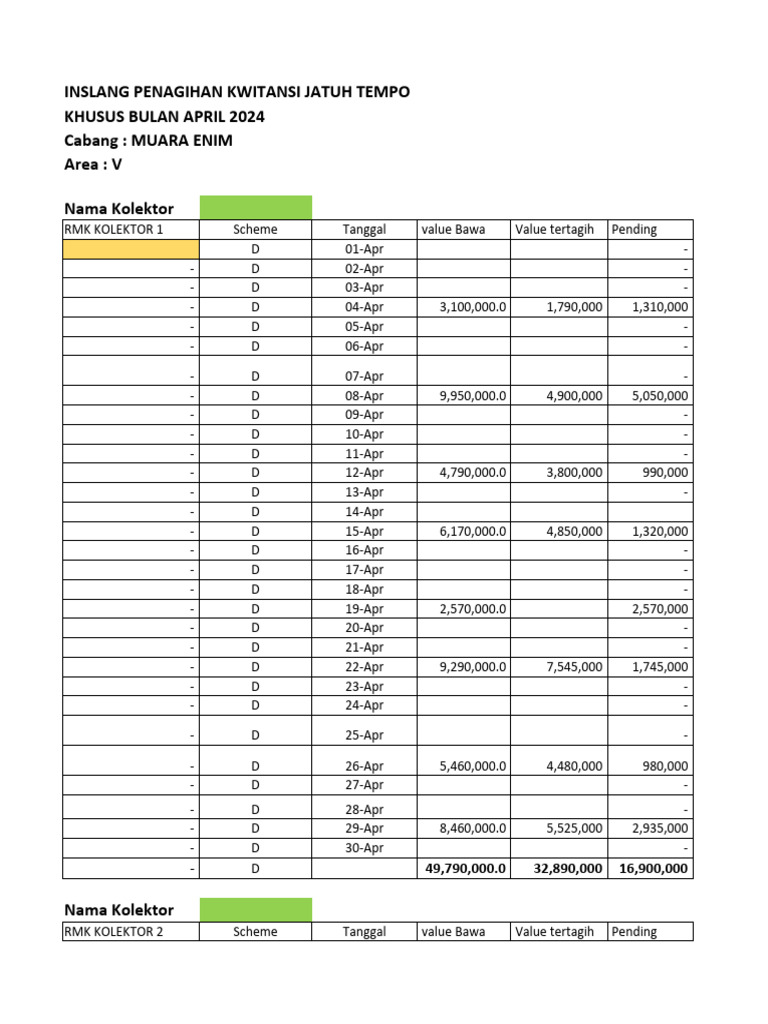 INSLANG PENAGIHAN KWITANSI JATUH TEMPO
KHUSUS BULAN APRIL 2024
Cabang : MUARA ENIM
Area : V

Nama Kolektor

| RMK KOLEKTOR 1 | Scheme | Tanggal | value Bawa | Value tertagih | Pending |
|---|---|---|---|---|---|
| | D | 01-Apr | | | - |
| - | D | 02-Apr | | | - |
| - | D | 03-Apr | | | - |
| - | D | 04-Apr | 3,100,000.0 | 1,790,000 | 1,310,000 |
| - | D | 05-Apr | | | - |
| - | D | 06-Apr | | | - |
| - | D | 07-Apr | | | - |
| - | D | 08-Apr | 9,950,000.0 | 4,900,000 | 5,050,000 |
| - | D | 09-Apr | | | - |
| - | D | 10-Apr | | | - |
| - | D | 11-Apr | | | - |
| - | D | 12-Apr | 4,790,000.0 | 3,800,000 | 990,000 |
| - | D | 13-Apr | | | - |
| - | D | 14-Apr | | | |
| - | D | 15-Apr | 6,170,000.0 | 4,850,000 | 1,320,000 |
| - | D | 16-Apr | | | - |
| - | D | 17-Apr | | | - |
| - | D | 18-Apr | | | - |
| - | D | 19-Apr | 2,570,000.0 | | 2,570,000 |
| - | D | 20-Apr | | | - |
| - | D | 21-Apr | | | - |
| - | D | 22-Apr | 9,290,000.0 | 7,545,000 | 1,745,000 |
| - | D | 23-Apr | | | - |
| - | D | 24-Apr | | | - |
| - | D | 25-Apr | | | - |
| - | D | 26-Apr | 5,460,000.0 | 4,480,000 | 980,000 |
| - | D | 27-Apr | | | - |
| - | D | 28-Apr | | | - |
| - | D | 29-Apr | 8,460,000.0 | 5,525,000 | 2,935,000 |
| - | D | 30-Apr | | | - |
| - | D | | 49,790,000.0 | 32,890,000 | 16,900,000 |

Nama Kolektor

| RMK KOLEKTOR 2 | Scheme | Tanggal | value Bawa | Value tertagih | Pending |
|---|---|---|---|---|---|